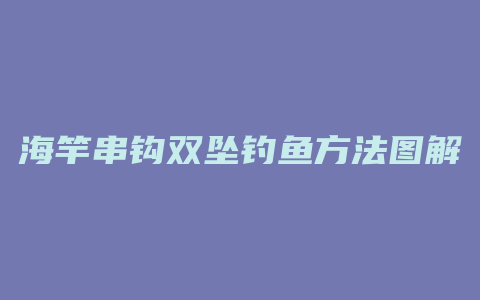 海竿串钩双坠钓鱼方法图解